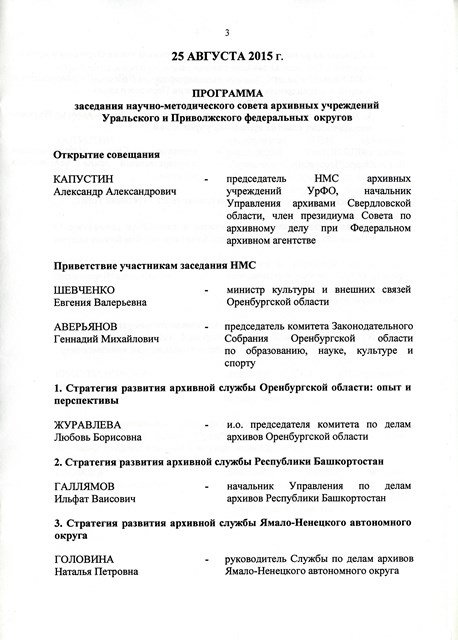 3

25 АВГУСТА 2015 г.

ПРОГРАММА
заседания научно-методического совета архивных учреждений Уральского и Приволжского федеральных округов

Открытие совещания

КАПУСТИН Александр Александрович - председатель НМС архивных учреждений УрФО, начальник Управления архивами Свердловской области, член президиума Совета по архивному делу при Федеральном архивном агентстве

Приветствие участникам заседания НМС

ШЕВЧЕНКО Евгения Валерьевна - министр культуры и внешних связей Оренбургской области

АВЕРЬЯНОВ Геннадий Михайлович - председатель комитета Законодательного Собрания Оренбургской области по образованию, науке, культуре и спорту

1. Стратегия развития архивной службы Оренбургской области: опыт и перспективы

ЖУРАВЛЕВА Любовь Борисовна - и.о. председателя комитета по делам архивов Оренбургской области

2. Стратегия развития архивной службы Республики Башкортостан

ГАЛЛЯМОВ Ильфат Ваисович - начальник Управления по делам архивов Республики Башкортостан

3. Стратегия развития архивной службы Ямало-Ненецкого автономного округа

ГОЛОВИНА Наталья Петровна - руководитель Службы по делам архивов Ямало-Ненецкого автономного округа